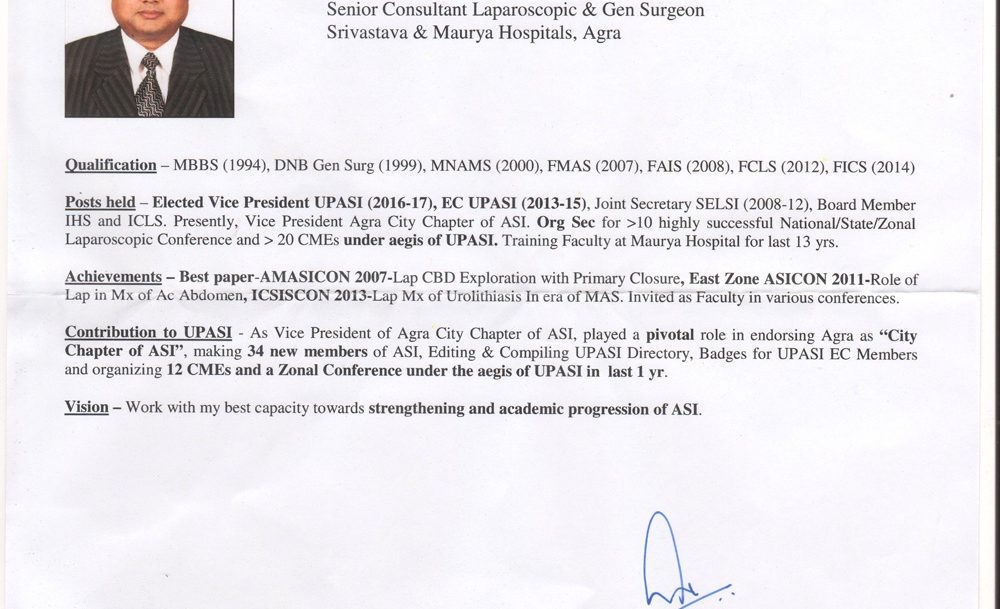 Senior Consultant Laparoscopic & Gen Surgeon
Srivastava & Maurya Hospitals, Agra

Qualification – MBBS (1994), DNB Gen Surg (1999), MNAMS (2000), FMAS (2007), FAIS (2008), FCLS (2012), FICS (2014)

Posts held – Elected Vice President UPASI (2016-17), EC UPASI (2013-15), Joint Secretary SELSI (2008-12), Board Member IHS and ICLS. Presently, Vice President Agra City Chapter of ASI. Org Sec for >10 highly successful National/State/Zonal Laparoscopic Conference and > 20 CMEs under aegis of UPASI. Training Faculty at Maurya Hospital for last 13 yrs.

Achievements – Best paper-AMASICON 2007-Lap CBD Exploration with Primary Closure, East Zone ASICON 2011-Role of Lap in Mx of Ac Abdomen, ICSISCON 2013-Lap Mx of Urolithiasis In era of MAS. Invited as Faculty in various conferences.

Contribution to UPASI - As Vice President of Agra City Chapter of ASI, played a pivotal role in endorsing Agra as "City Chapter of ASI", making 34 new members of ASI, Editing & Compiling UPASI Directory, Badges for UPASI EC Members and organizing 12 CMEs and a Zonal Conference under the aegis of UPASI in last 1 yr.

Vision – Work with my best capacity towards strengthening and academic progression of ASI.